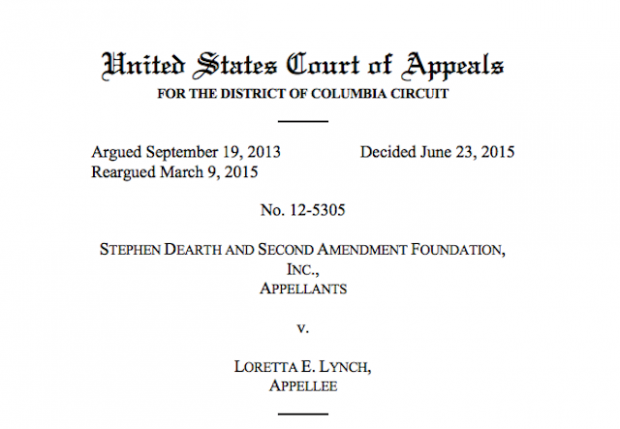 United States Court of Appeals
FOR THE DISTRICT OF COLUMBIA CIRCUIT

Argued September 19, 2013
Reargued March 9, 2015

Decided June 23, 2015

No. 12-5305

STEPHEN DEARTH AND SECOND AMENDMENT FOUNDATION, INC.,
APPELLANTS

v.

LORETTA E. LYNCH,
APPELLEE